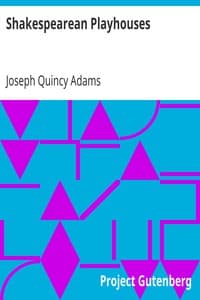 Shakespearean Playhouses

Joseph Quincy Adams

Project Gutenberg